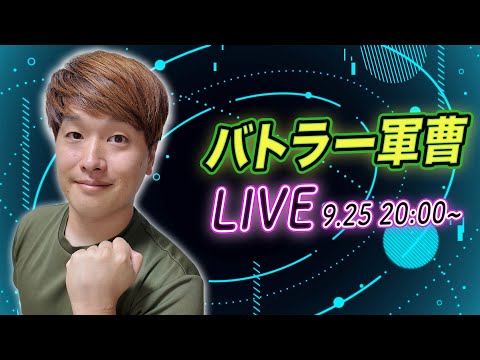 バトラー軍曹

LIVE 9.25 20:00~